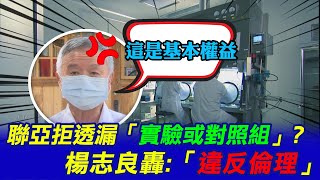 這是基本權益

聯亞拒透漏「實驗或對照組」？
楊志良轟:「違反倫理」